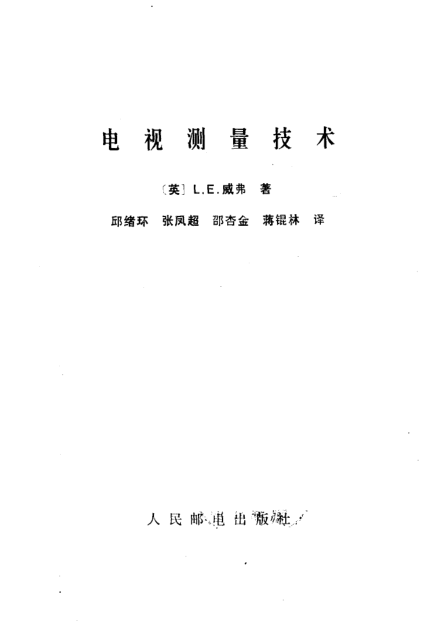 电视测量技术

〔英〕L.E.威弗 著

邱绪环 张凤超 邵杏金 蒋锟林 译

人民邮电出版社